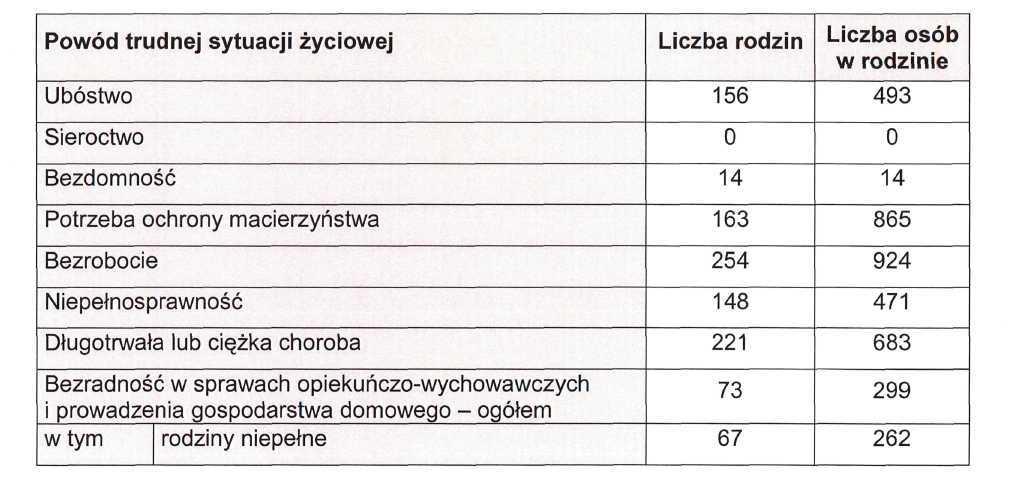 | Powód trudnej sytuacji życiowej | | Liczba rodzin | Liczba osób w rodzinie |
|---|---|---|---|
| Ubóstwo | | 156 | 493 |
| Sieroctwo | | 0 | 0 |
| Bezdomność | | 14 | 14 |
| Potrzeba ochrony macierzyństwa | | 163 | 865 |
| Bezrobocie | | 254 | 924 |
| Niepełnosprawność | | 148 | 471 |
| Długotrwała lub ciężka choroba | | 221 | 683 |
| Bezradność w sprawach opiekuńczo-wychowawczych i prowadzenia gospodarstwa domowego – ogółem | | 73 | 299 |
| w tym | rodziny niepełne | 67 | 262 |